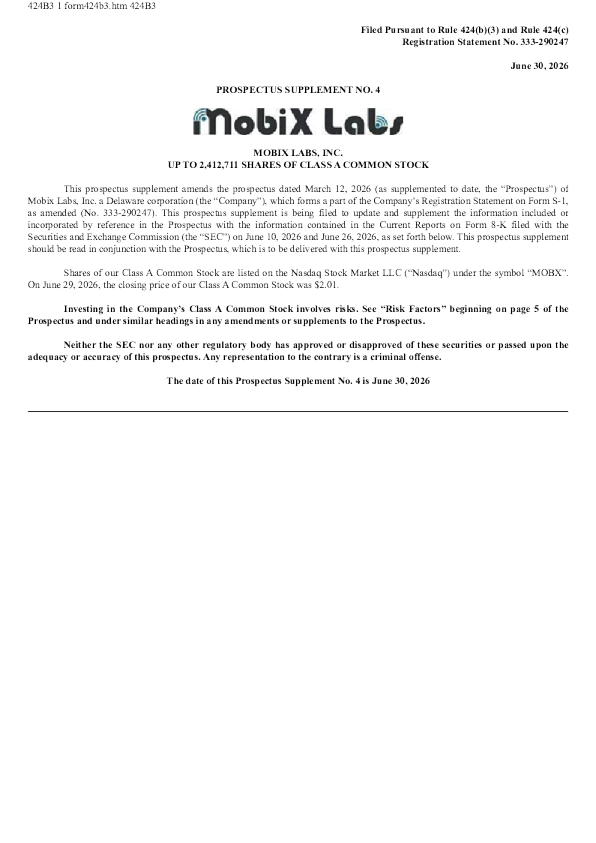 424B3 1 form424b3.htm 424B3

Filed Pursuant to Rule 424(b)(3) and Rule 424(c)
Registration Statement No. 333-290247

June 30, 2026

PROSPECTUS SUPPLEMENT NO. 4

MobiX Labs

MOBIX LABS, INC.
UP TO 2,412,711 SHARES OF CLASS A COMMON STOCK

This prospectus supplement amends the prospectus dated March 12, 2026 (as supplemented to date, the "Prospectus") of Mobix Labs, Inc. a Delaware corporation (the "Company"), which forms a part of the Company's Registration Statement on Form S-1, as amended (No. 333-290247). This prospectus supplement is being filed to update and supplement the information included or incorporated by reference in the Prospectus with the information contained in the Current Reports on Form 8-K filed with the Securities and Exchange Commission (the "SEC") on June 10, 2026 and June 26, 2026, as set forth below. This prospectus supplement should be read in conjunction with the Prospectus, which is to be delivered with this prospectus supplement.

Shares of our Class A Common Stock are listed on the Nasdaq Stock Market LLC ("Nasdaq") under the symbol "MOBX". On June 29, 2026, the closing price of our Class A Common Stock was $2.01.

Investing in the Company's Class A Common Stock involves risks. See "Risk Factors" beginning on page 5 of the Prospectus and under similar headings in any amendments or supplements to the Prospectus.

Neither the SEC nor any other regulatory body has approved or disapproved of these securities or passed upon the adequacy or accuracy of this prospectus. Any representation to the contrary is a criminal offense.

The date of this Prospectus Supplement No. 4 is June 30, 2026